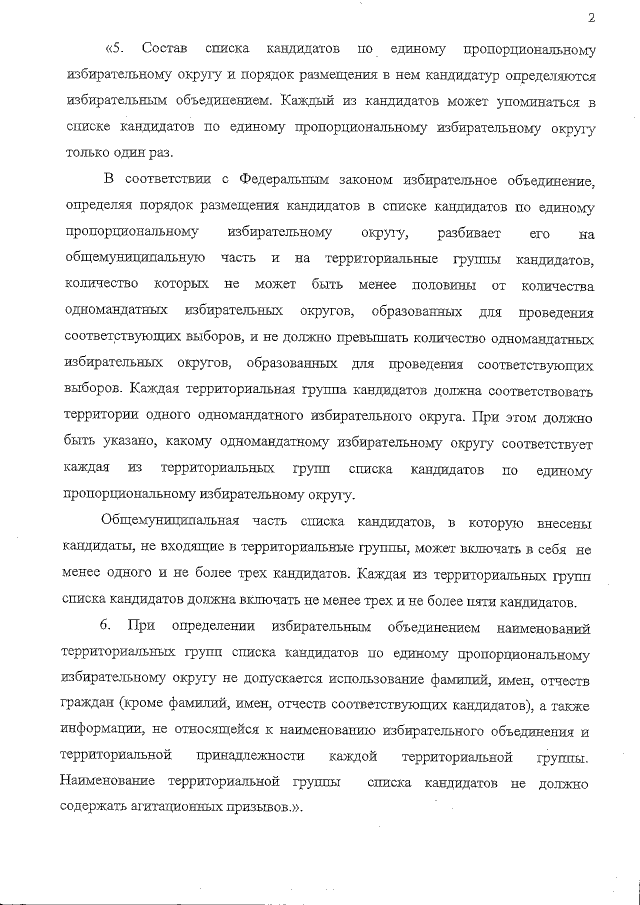 2

«5. Состав списка кандидатов по единому пропорциональному избирательному округу и порядок размещения в нем кандидатур определяются избирательным объединением. Каждый из кандидатов может упоминаться в списке кандидатов по единому пропорциональному избирательному округу только один раз.

В соответствии с Федеральным законом избирательное объединение, определяя порядок размещения кандидатов в списке кандидатов по единому пропорциональному избирательному округу, разбивает его на общемуниципальную часть и на территориальные группы кандидатов, количество которых не может быть менее половины от количества одномандатных избирательных округов, образованных для проведения соответствующих выборов, и не должно превышать количество одномандатных избирательных округов, образованных для проведения соответствующих выборов. Каждая территориальная группа кандидатов должна соответствовать территории одного одномандатного избирательного округа. При этом должно быть указано, какому одномандатному избирательному округу соответствует каждая из территориальных групп списка кандидатов по единому пропорциональному избирательному округу.

Общемуниципальная часть списка кандидатов, в которую внесены кандидаты, не входящие в территориальные группы, может включать в себя не менее одного и не более трех кандидатов. Каждая из территориальных групп списка кандидатов должна включать не менее трех и не более пяти кандидатов.

6. При определении избирательным объединением наименований территориальных групп списка кандидатов по единому пропорциональному избирательному округу не допускается использование фамилий, имен, отчеств граждан (кроме фамилий, имен, отчеств соответствующих кандидатов), а также информации, не относящейся к наименованию избирательного объединения и территориальной принадлежности каждой территориальной группы. Наименование территориальной группы списка кандидатов не должно содержать агитационных призывов.».